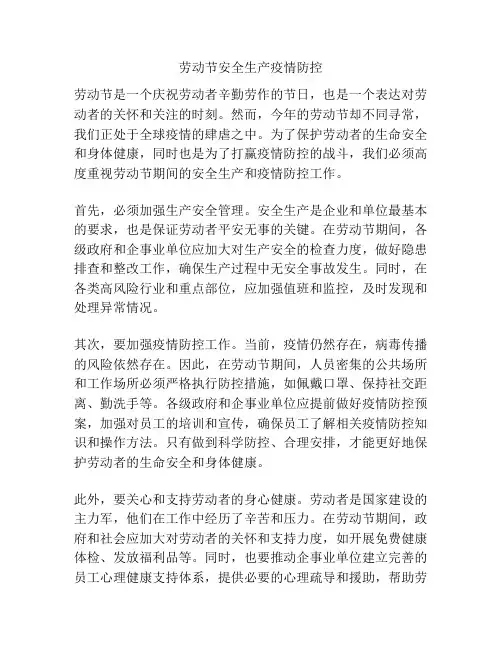 劳动节安全生产疫情防控

劳动节是一个庆祝劳动者辛勤劳作的节日，也是一个表达对劳动者的关怀和关注的时刻。然而，今年的劳动节却不同寻常，我们正处于全球疫情的肆虐之中。为了保护劳动者的生命安全和身体健康，同时也是为了打赢疫情防控的战斗，我们必须高度重视劳动节期间的安全生产和疫情防控工作。

首先，必须加强生产安全管理。安全生产是企业和单位最基本的要求，也是保证劳动者平安无事的关键。在劳动节期间，各级政府和企事业单位应加大对生产安全的检查力度，做好隐患排查和整改工作，确保生产过程中无安全事故发生。同时，在各类高风险行业和重点部位，应加强值班和监控，及时发现和处理异常情况。

其次，要加强疫情防控工作。当前，疫情仍然存在，病毒传播的风险依然存在。因此，在劳动节期间，人员密集的公共场所和工作场所必须严格执行防控措施，如佩戴口罩、保持社交距离、勤洗手等。各级政府和企事业单位应提前做好疫情防控预案，加强对员工的培训和宣传，确保员工了解相关疫情防控知识和操作方法。只有做到科学防控、合理安排，才能更好地保护劳动者的生命安全和身体健康。

此外，要关心和支持劳动者的身心健康。劳动者是国家建设的主力军，他们在工作中经历了辛苦和压力。在劳动节期间，政府和社会应加大对劳动者的关怀和支持力度，如开展免费健康体检、发放福利品等。同时，也要推动企事业单位建立完善的员工心理健康支持体系，提供必要的心理疏导和援助，帮助劳